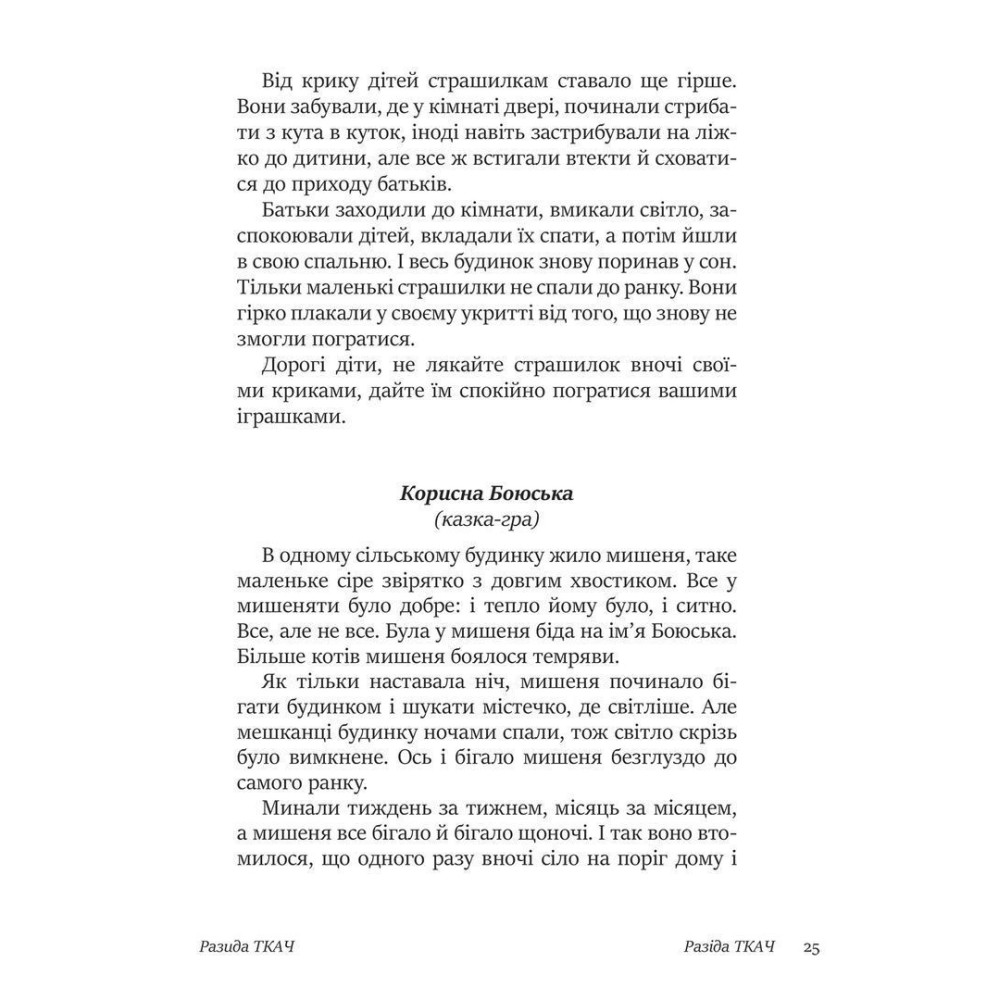 Від крику дітей страшилкам ставало ще гірше. Вони забували, де у кімнаті двері, починали стрибати з кута в куток, іноді навіть застрибували на ліжко до дитини, але все ж встигали втекти й сховатися до приходу батьків.

Батьки заходили до кімнати, вмикали світло, заспокоювали дітей, вкладали їх спати, а потім йшли в свою спальню. І весь будинок знову поринав у сон. Тільки маленькі страшилки не спали до ранку. Вони гірко плакали у своєму укритті від того, що знову не змогли погратися.

Дорогі діти, не лякайте страшилок вночі своїми криками, дайте їм спокійно погратися вашими іграшками.

Корисна Боюська
(казка-гра)

В одному сільському будинку жило мишеня, таке маленьке сіре звірятко з довгим хвостиком. Все у мишеняти було добре: і тепло йому було, і ситно. Все, але не все. Була у мишеня біда на ім'я Боюська. Більше котів мишеня боялося темряви.

Як тільки наставала ніч, мишеня починало бігати будинком і шукати містечко, де світліше. Але мешканці будинку ночами спали, тож світло скрізь було вимкнене. Ось і бігало мишеня безглуздо до самого ранку.

Минали тиждень за тижнем, місяць за місяцем, а мишеня все бігало й бігало щоночі. І так воно втомилося, що одного разу вночі сіло на поріг дому і

Разида ТКАЧ

Разіда ТКАЧ 25